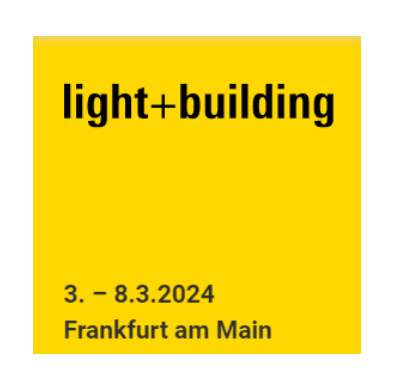 light+building

3. – 8.3.2024
Frankfurt am Main